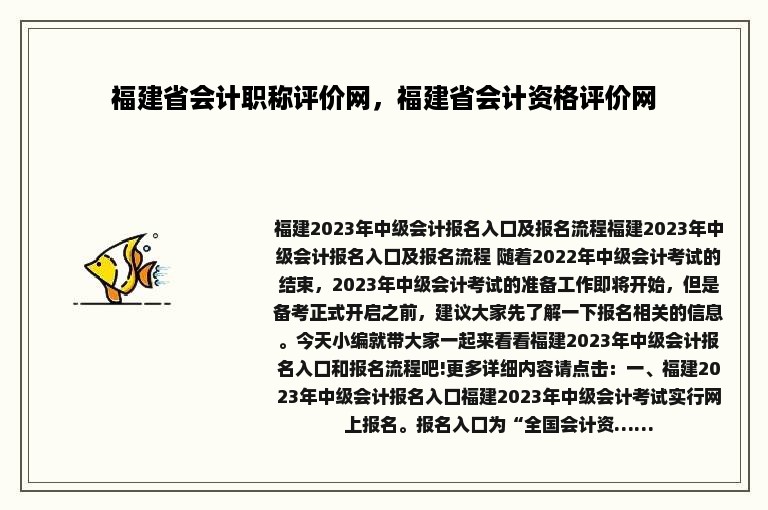 福建省会计职称评价网，福建省会计资格评价网

福建2023年中级会计报名入口及报名流程福建2023年中级会计报名入口及报名流程 随着2022年中级会计考试的结束，2023年中级会计考试的准备工作即将开始，但是备考正式开启之前，建议大家先了解一下报名相关的信息。今天小编就带大家一起来看看福建2023年中级会计报名入口和报名流程吧!更多详细内容请点击：一、福建2023年中级会计报名入口福建2023年中级会计考试实行网上报名。报名入口为“全国会计资......